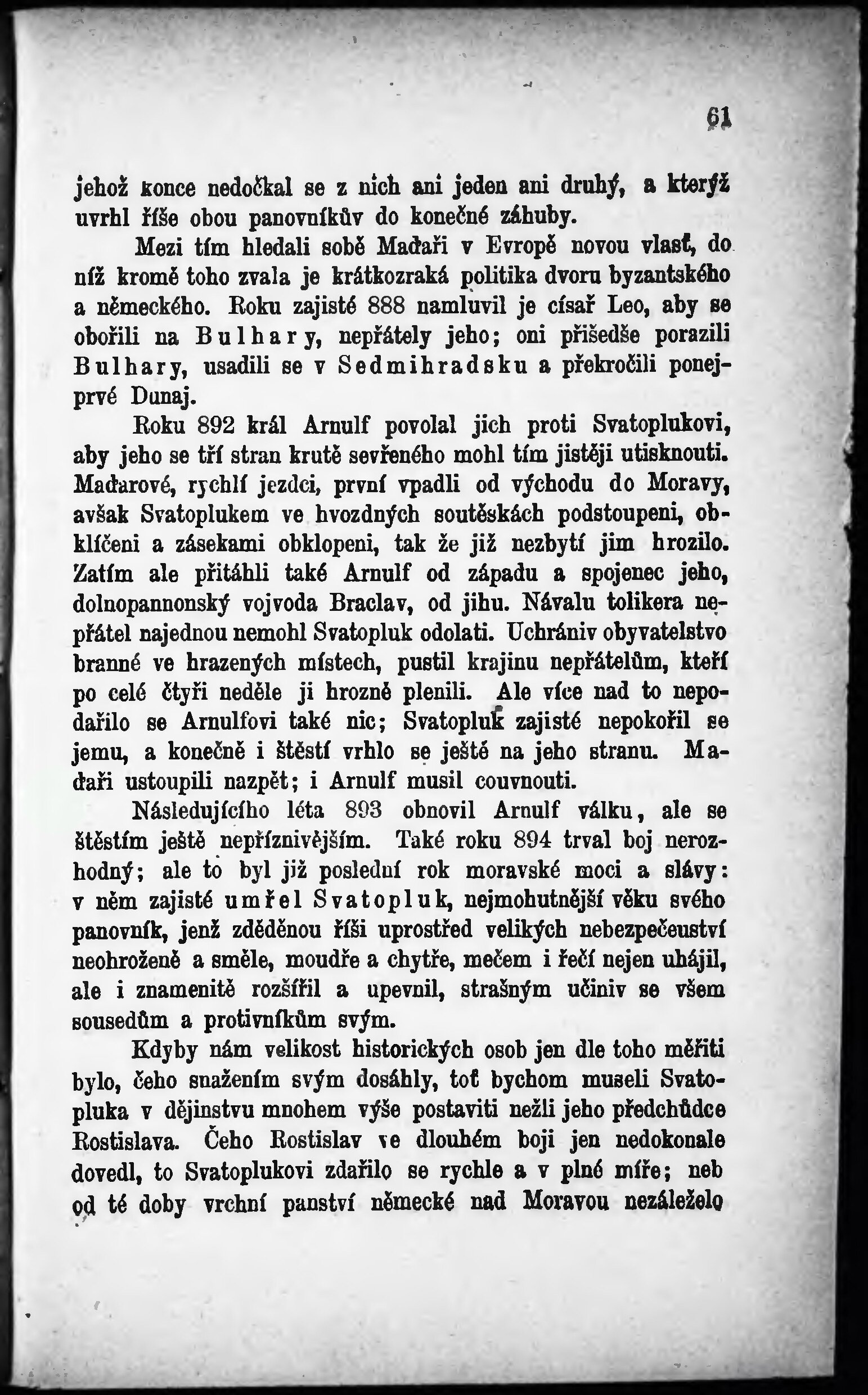 61

jehož konce nedočkal se z nich ani jeden ani druhý, a kterýž uvrhl říše obou panovníkův do konečné záhuby.

Mezi tím hledali sobě Maďaři v Evropě novou vlasť, do níž kromě toho zvala je krátkozraká politika dvoru byzantského a německého. Roku zajisté 888 namluvil je císař Leo, aby se obořili na Bulhary, nepřátely jeho; oni přišedše porazili Bulhary, usadili se v Sedmihradsku a překročili ponejprvé Dunaj.

Roku 892 král Arnulf povolal jich proti Svatoplukovi, aby jeho se tří stran krutě sevřeného mohl tím jistěji utisknouti. Maďarové, rychlí jezdci, první vpadli od východu do Moravy, avšak Svatoplukem ve hvozdných soutěskách podstoupeni, obklíčeni a zásekami obklopeni, tak že již nezbytí jim hrozilo. Zatím ale přitáhli také Arnulf od západu a spojenec jeho, dolnopannonský vojvoda Braclav, od jihu. Návalu tolikera nepřátel najednou nemohl Svatopluk odolati. Uchrániv obyvatelstvo branné ve hrazených místech, pustil krajinu nepřátelům, kteří po celé čtyři neděle ji hrozně plenili. Ale více nad to nepodařilo se Arnulfovi také nic; Svatopluk zajisté nepokořil se jemu, a konečně i štěstí vrhlo se ještě na jeho stranu. Maďaři ustoupili nazpět; i Arnulf musil couvnouti.

Následujícího léta 893 obnovil Arnulf válku, ale se štěstím ještě nepříznivějším. Také roku 894 trval boj nerozhodný; ale to byl již poslední rok moravské moci a slávy: v něm zajisté umřel Svatopluk, nejmohutnější věku svého panovník, jenž zděděnou říši uprostřed velikých nebezpečenství neohroženě a směle, moudře a chytře, mečem i řečí nejen uhájil, ale i znamenitě rozšířil a upevnil, strašným učiniv se všem sousedům a protivníkům svým.

Kdyby nám velikost historických osob jen dle toho měřiti bylo, čeho snažením svým dosáhly, toť bychom museli Svatopluka v dějinstvu mnohem výše postaviti nežli jeho předchůdce Rostislava. Čeho Rostislav ve dlouhém boji jen nedokonale dovedl, to Svatoplukovi zdařilo se rychle a v plné míře; neb od té doby vrchní panství německé nad Moravou nezáleželo